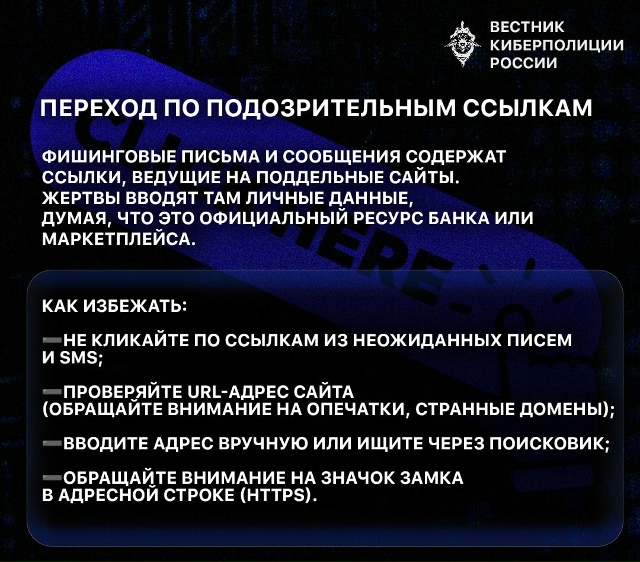 ВЕСТНИК КИБЕРПОЛИЦИИ РОССИИ

ПЕРЕХОД ПО ПОДОЗРИТЕЛЬНЫМ ССЫЛКАМ

ФИШИНГОВЫЕ ПИСЬМА И СООБЩЕНИЯ СОДЕРЖАТ ССЫЛКИ, ВЕДУЩИЕ НА ПОДДЕЛЬНЫЕ САЙТЫ. ЖЕРТВЫ ВВОДЯТ ТАМ ЛИЧНЫЕ ДАННЫЕ, ДУМАЯ, ЧТО ЭТО ОФИЦИАЛЬНЫЙ РЕСУРС БАНКА ИЛИ МАРКЕТПЛЕЙСА.

КАК ИЗБЕЖАТЬ:

➖НЕ КЛИКАЙТЕ ПО ССЫЛКАМ ИЗ НЕОЖИДАННЫХ ПИСЕМ И SMS;

➖ПРОВЕРЯЙТЕ URL-АДРЕС САЙТА (ОБРАЩАЙТЕ ВНИМАНИЕ НА ОПЕЧАТКИ, СТРАННЫЕ ДОМЕНЫ);

➖ВВОДИТЕ АДРЕС ВРУЧНУЮ ИЛИ ИЩИТЕ ЧЕРЕЗ ПОИСКОВИК;

➖ОБРАЩАЙТЕ ВНИМАНИЕ НА ЗНАЧОК ЗАМКА В АДРЕСНОЙ СТРОКЕ (HTTPS).